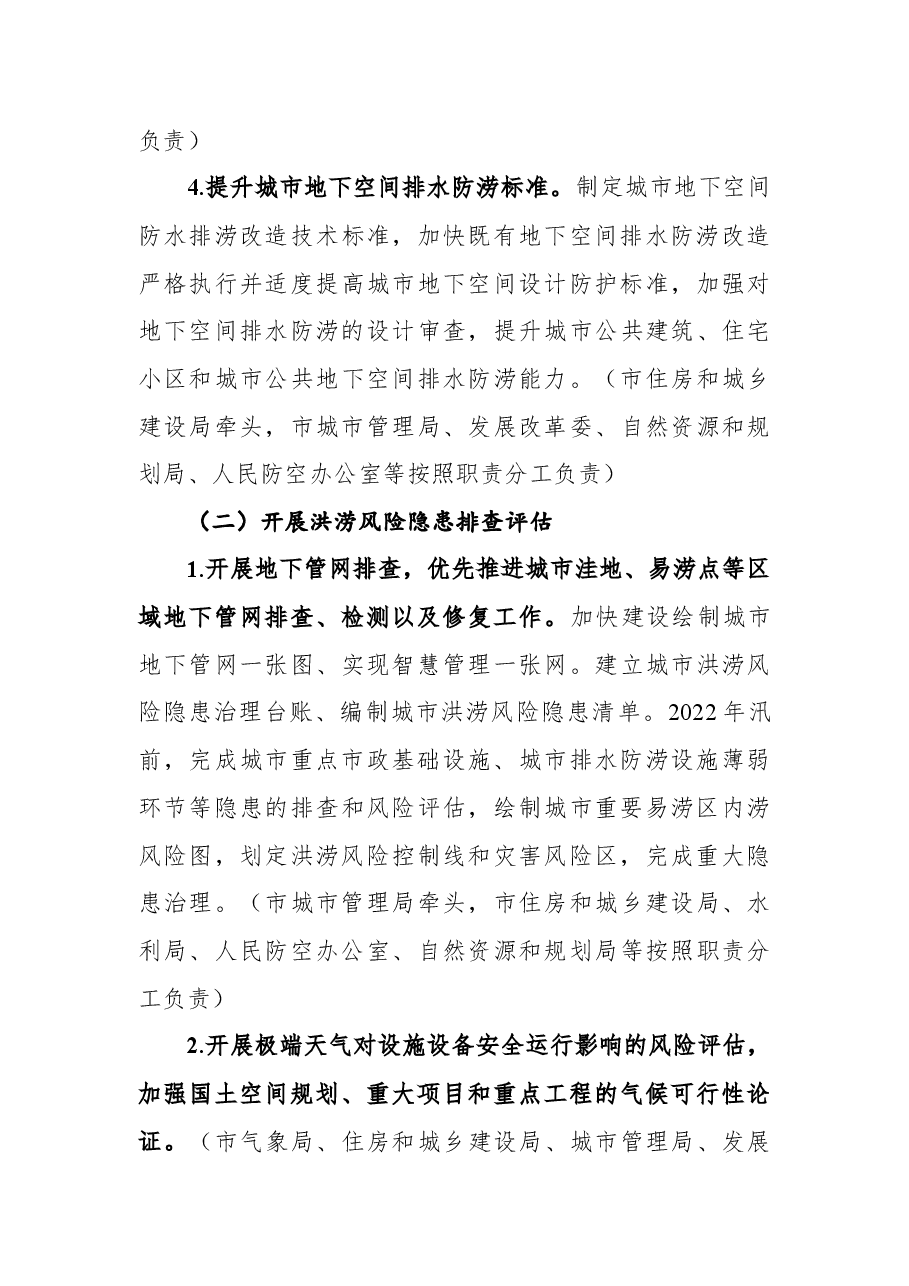 负责）

4.提升城市地下空间排水防涝标准。制定城市地下空间防水排涝改造技术标准，加快既有地下空间排水防涝改造严格执行并适度提高城市地下空间设计防护标准，加强对地下空间排水防涝的设计审查，提升城市公共建筑、住宅小区和城市公共地下空间排水防涝能力。（市住房和城乡建设局牵头，市城市管理局、发展改革委、自然资源和规划局、人民防空办公室等按照职责分工负责）

（二）开展洪涝风险隐患排查评估

1.开展地下管网排查，优先推进城市洼地、易涝点等区域地下管网排查、检测以及修复工作。加快建设绘制城市地下管网一张图、实现智慧管理一张网。建立城市洪涝风险隐患治理台账、编制城市洪涝风险隐患清单。2022年汛前，完成城市重点市政基础设施、城市排水防涝设施薄弱环节等隐患的排查和风险评估，绘制城市重要易涝区内涝风险图，划定洪涝风险控制线和灾害风险区，完成重大隐患治理。（市城市管理局牵头，市住房和城乡建设局、水利局、人民防空办公室、自然资源和规划局等按照职责分工负责）

2.开展极端天气对设施设备安全运行影响的风险评估，加强国土空间规划、重大项目和重点工程的气候可行性论证。（市气象局、住房和城乡建设局、城市管理局、发展